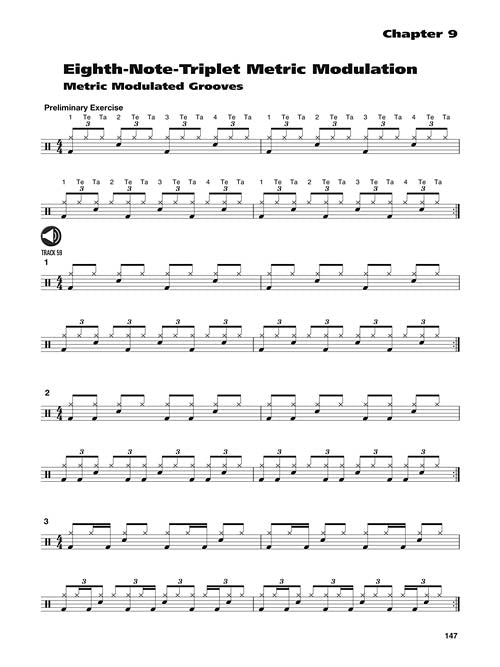 Chapter 9

Eighth-Note-Triplet Metric Modulation

Metric Modulated Grooves

Preliminary Exercise

1 Te Ta 2 Te Ta 3 Te Ta 4 Te Ta 1 Te Ta 2 Te Ta 3 Te Ta 4 Te Ta

3 3 3 3 3 3 3 3

1 Te Ta 2 Te Ta 3 Te Ta 4 Te Ta 1 Te Ta 2 Te Ta 3 Te Ta 4 Te Ta

3 3 3 3 3 3 3 3

TRACK 59

1

3 3 3 3 3 3 3 3

2

3 3 3 3 3 3 3 3

3

3 3 3 3 3 3 3 3

147